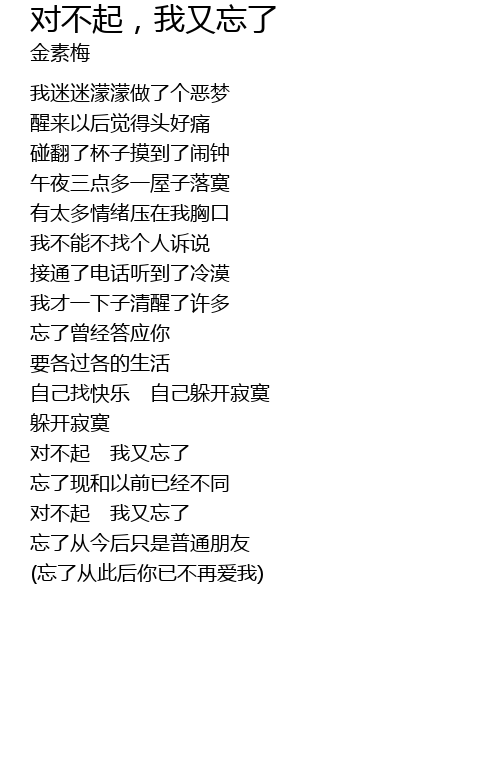 对不起，我又忘了
金素梅

我迷迷濛濛做了个恶梦
醒来以后觉得头好痛
碰翻了杯子摸到了闹钟
午夜三点多一屋子落寞
有太多情绪压在我胸口
我不能不找个人诉说
接通了电话听到了冷漠
我才一下子清醒了许多
忘了曾经答应你
要各过各的生活
自己找快乐 自己躲开寂寞
躲开寂寞
对不起 我又忘了
忘了现和以前已经不同
对不起 我又忘了
忘了从今后只是普通朋友
(忘了从此后你已不再爱我)